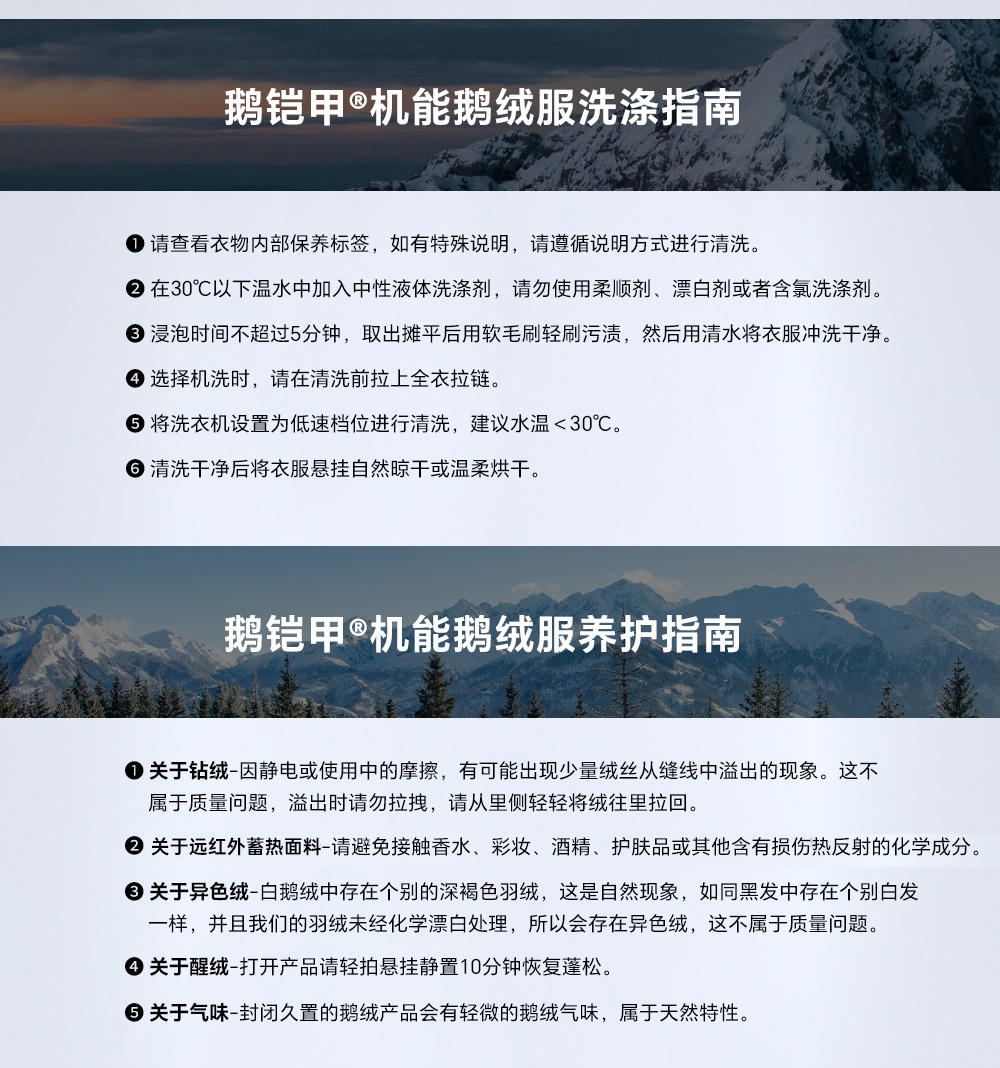 鹅铠甲®机能鹅绒服洗涤指南

❶ 请查看衣物内部保养标签，如有特殊说明，请遵循说明方式进行清洗。

❷ 在30℃以下温水中加入中性液体洗涤剂，请勿使用柔顺剂、漂白剂或者含氯洗涤剂。

❸ 浸泡时间不超过5分钟，取出摊平后用软毛刷轻刷污渍，然后用清水将衣服冲洗干净。

❹ 选择机洗时，请在清洗前拉上全衣拉链。

❺ 将洗衣机设置为低速档位进行清洗，建议水温＜30℃。

❻ 清洗干净后将衣服悬挂自然晾干或温柔烘干。

鹅铠甲®机能鹅绒服养护指南

❶ 关于钻绒-因静电或使用中的摩擦，有可能出现少量绒丝从缝线中溢出的现象。这不属于质量问题，溢出时请勿拉拽，请从里侧轻轻将绒往里拉回。

❷ 关于远红外蓄热面料-请避免接触香水、彩妆、酒精、护肤品或其他含有损伤热反射的化学成分。

❸ 关于异色绒-白鹅绒中存在个别的深褐色羽绒，这是自然现象，如同黑发中存在个别白发一样，并且我们的羽绒未经化学漂白处理，所以会存在异色绒，这不属于质量问题。

❹ 关于醒绒-打开产品请轻拍悬挂静置10分钟恢复蓬松。

❺ 关于气味-封闭久置的鹅绒产品会有轻微的鹅绒气味，属于天然特性。